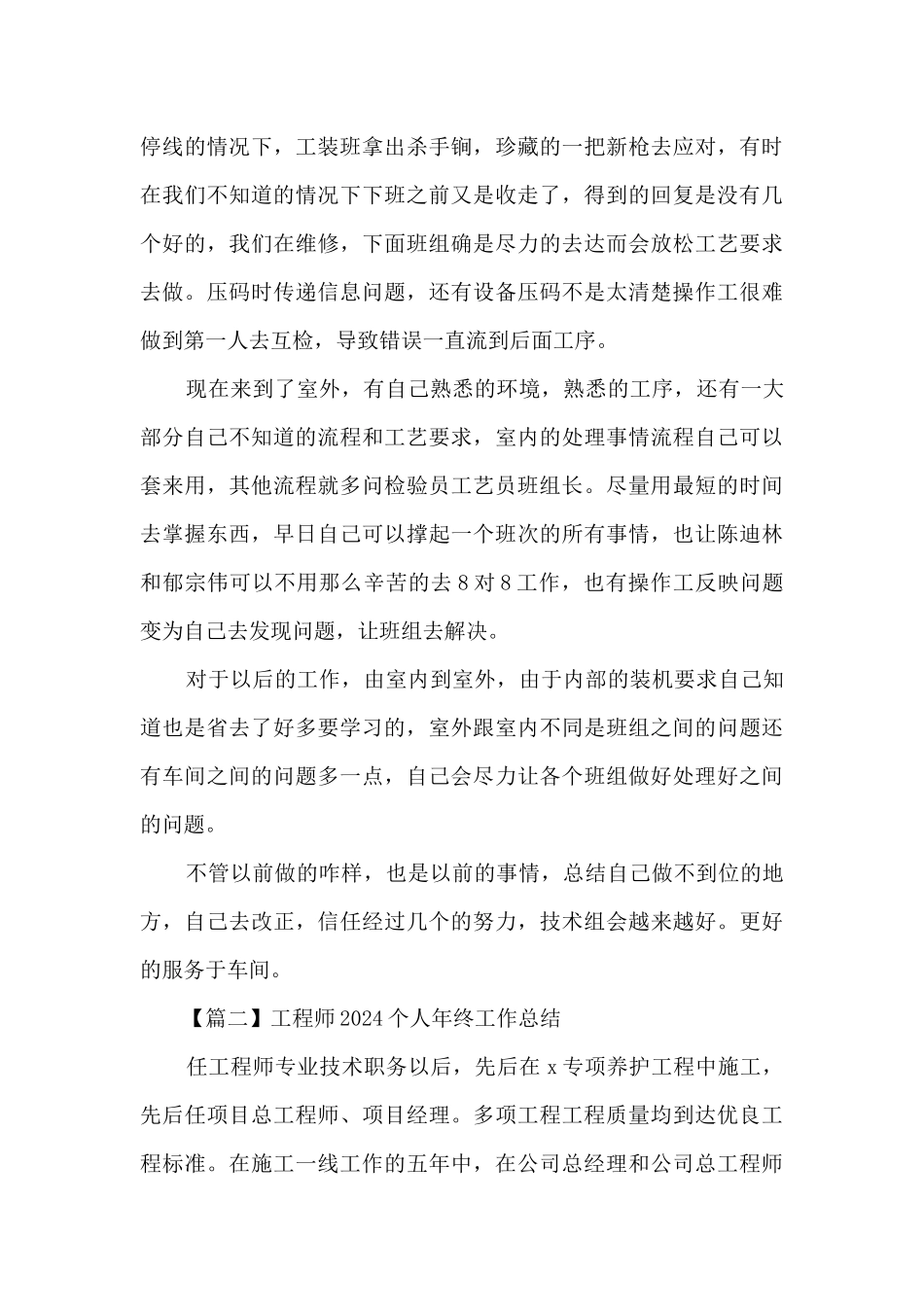 停线的情况下，工装班拿出杀手锏，珍藏的一把新枪去应对，有时在我们不知道的情况下下班之前又是收走了，得到的回复是没有几个好的，我们在维修，下面班组确是尽力的去达而会放松工艺要求去做。压码时传递信息问题，还有设备压码不是太清楚操作工很难做到第一人去互检，导致错误一直流到后面工序。

现在来到了室外，有自己熟悉的环境，熟悉的工序，还有一大部分自己不知道的流程和工艺要求，室内的处理事情流程自己可以套来用，其他流程就多问检验员工艺员班组长。尽量用最短的时间去掌握东西，早日自己可以撑起一个班次的所有事情，也让陈迪林和郁宗伟可以不用那么辛苦的去 8 对 8 工作，也有操作工反映问题变为自己去发现问题，让班组去解决。

对于以后的工作，由室内到室外，由于内部的装机要求自己知道也是省去了好多要学习的，室外跟室内不同是班组之间的问题还有车间之间的问题多一点，自己会尽力让各个班组做好处理好之间的问题。

不管以前做的咋样，也是以前的事情，总结自己做不到位的地方，自己去改正，信任经过几个的努力，技术组会越来越好。更好的服务于车间。

【篇二】工程师 2024 个人年终工作总结

任工程师专业技术职务以后，先后在 x 专项养护工程中施工，先后任项目总工程师、项目经理。多项工程工程质量均到达优良工程标准。在施工一线工作的五年中，在公司总经理和公司总工程师